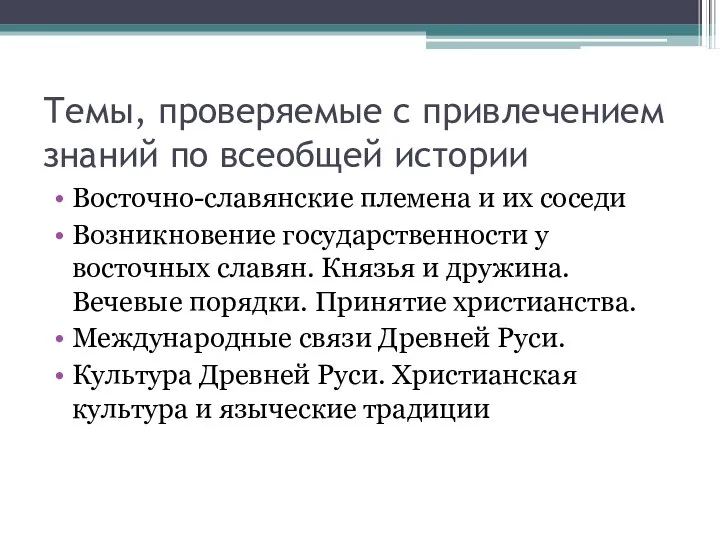 Темы, проверяемые с привлечением знаний по всеобщей истории

• Восточно-славянские племена и их соседи
• Возникновение государственности у восточных славян. Князья и дружина. Вечевые порядки. Принятие христианства.
• Международные связи Древней Руси.
• Культура Древней Руси. Христианская культура и языческие традиции